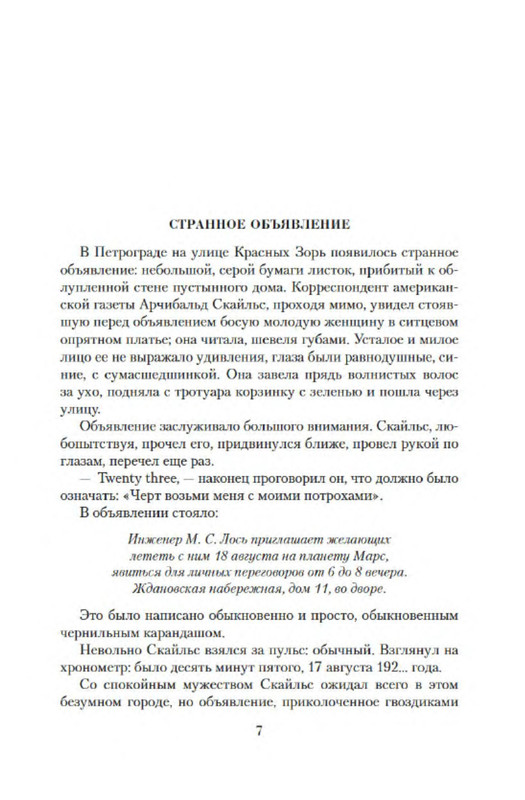 СТРАННОЕ ОБЪЯВЛЕНИЕ

В Петрограде на улице Красных Зорь появилось странное объявление: небольшой, серой бумаги листок, прибитый к облупленной стене пустынного дома. Корреспондент американской газеты Арчибальд Скайльс, проходя мимо, увидел стоявшую перед объявлением босую молодую женщину в ситцевом опрятном платье; она читала, шевеля губами. Усталое и милое лицо ее не выражало удивления, глаза были равнодушные, синие, с сумасшедшинкой. Она завела прядь волнистых волос за ухо, подняла с тротуара корзинку с зеленью и пошла через улицу.

Объявление заслуживало большого внимания. Скайльс, любопытствуя, прочел его, придвинулся ближе, провел рукой по глазам, перечел еще раз.

— Twenty three, — наконец проговорил он, что должно было означать: «Черт возьми меня с моими потрохами».

В объявлении стояло:

Инженер М. С. Лось приглашает желающих лететь с ним 18 августа на планету Марс, явиться для личных переговоров от 6 до 8 вечера. Ждановская набережная, дом 11, во дворе.

Это было написано обыкновенно и просто, обыкновенным чернильным карандашом.

Невольно Скайльс взялся за пульс: обычный. Взглянул на хронометр: было десять минут пятого, 17 августа 192... года.

Со спокойным мужеством Скайльс ожидал всего в этом безумном городе, но объявление, приколоченное гвоздиками

7